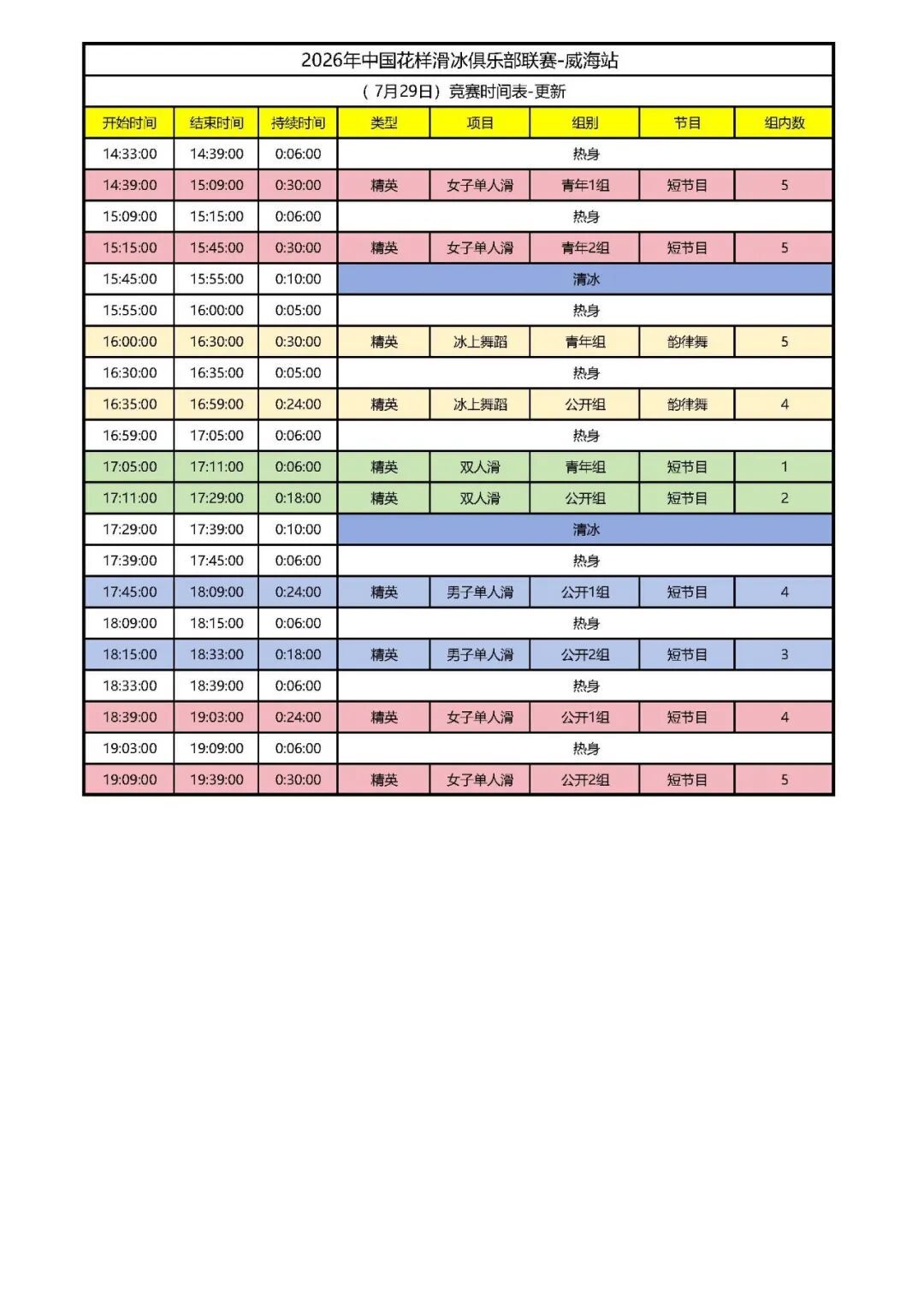 2026年中国花样滑冰俱乐部联赛-威海站

（7月29日）竞赛时间表-更新

| 开始时间 | 结束时间 | 持续时间 | 类型 | 项目 | 组别 | 节目 | 组内数 |
|---|---|---|---|---|---|---|---|
| 14:33:00 | 14:39:00 | 0:06:00 | 热身 | | | | |
| 14:39:00 | 15:09:00 | 0:30:00 | 精英 | 女子单人滑 | 青年1组 | 短节目 | 5 |
| 15:09:00 | 15:15:00 | 0:06:00 | 热身 | | | | |
| 15:15:00 | 15:45:00 | 0:30:00 | 精英 | 女子单人滑 | 青年2组 | 短节目 | 5 |
| 15:45:00 | 15:55:00 | 0:10:00 | 清冰 | | | | |
| 15:55:00 | 16:00:00 | 0:05:00 | 热身 | | | | |
| 16:00:00 | 16:30:00 | 0:30:00 | 精英 | 冰上舞蹈 | 青年组 | 韵律舞 | 5 |
| 16:30:00 | 16:35:00 | 0:05:00 | 热身 | | | | |
| 16:35:00 | 16:59:00 | 0:24:00 | 精英 | 冰上舞蹈 | 公开组 | 韵律舞 | 4 |
| 16:59:00 | 17:05:00 | 0:06:00 | 热身 | | | | |
| 17:05:00 | 17:11:00 | 0:06:00 | 精英 | 双人滑 | 青年组 | 短节目 | 1 |
| 17:11:00 | 17:29:00 | 0:18:00 | 精英 | 双人滑 | 公开组 | 短节目 | 2 |
| 17:29:00 | 17:39:00 | 0:10:00 | 清冰 | | | | |
| 17:39:00 | 17:45:00 | 0:06:00 | 热身 | | | | |
| 17:45:00 | 18:09:00 | 0:24:00 | 精英 | 男子单人滑 | 公开1组 | 短节目 | 4 |
| 18:09:00 | 18:15:00 | 0:06:00 | 热身 | | | | |
| 18:15:00 | 18:33:00 | 0:18:00 | 精英 | 男子单人滑 | 公开2组 | 短节目 | 3 |
| 18:33:00 | 18:39:00 | 0:06:00 | 热身 | | | | |
| 18:39:00 | 19:03:00 | 0:24:00 | 精英 | 女子单人滑 | 公开1组 | 短节目 | 4 |
| 19:03:00 | 19:09:00 | 0:06:00 | 热身 | | | | |
| 19:09:00 | 19:39:00 | 0:30:00 | 精英 | 女子单人滑 | 公开2组 | 短节目 | 5 |